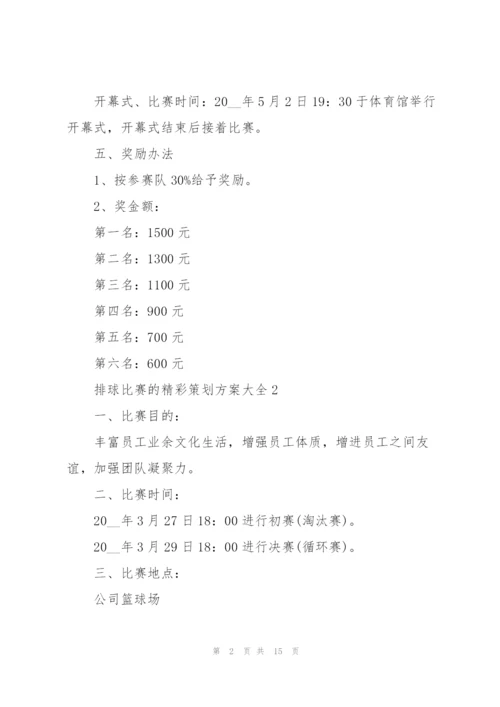 开幕式、比赛时间：20__年5月2日19：30于体育馆举行开幕式，开幕式结束后接着比赛。

五、奖励办法

1、按参赛队30%给予奖励。

2、奖金额：

第一名：1500元

第二名：1300元

第三名：1100元

第四名：900元

第五名：700元

第六名：600元

排球比赛的精彩策划方案大全2

一、比赛目的：

丰富员工业余文化生活，增强员工体质，增进员工之间友谊，加强团队凝聚力。

二、比赛时间：

20__年3月27日18：00进行初赛(淘汰赛)。

20__年3月29日18：00进行决赛(循环赛)。

三、比赛地点：

公司篮球场

第 2 页 共 15 页